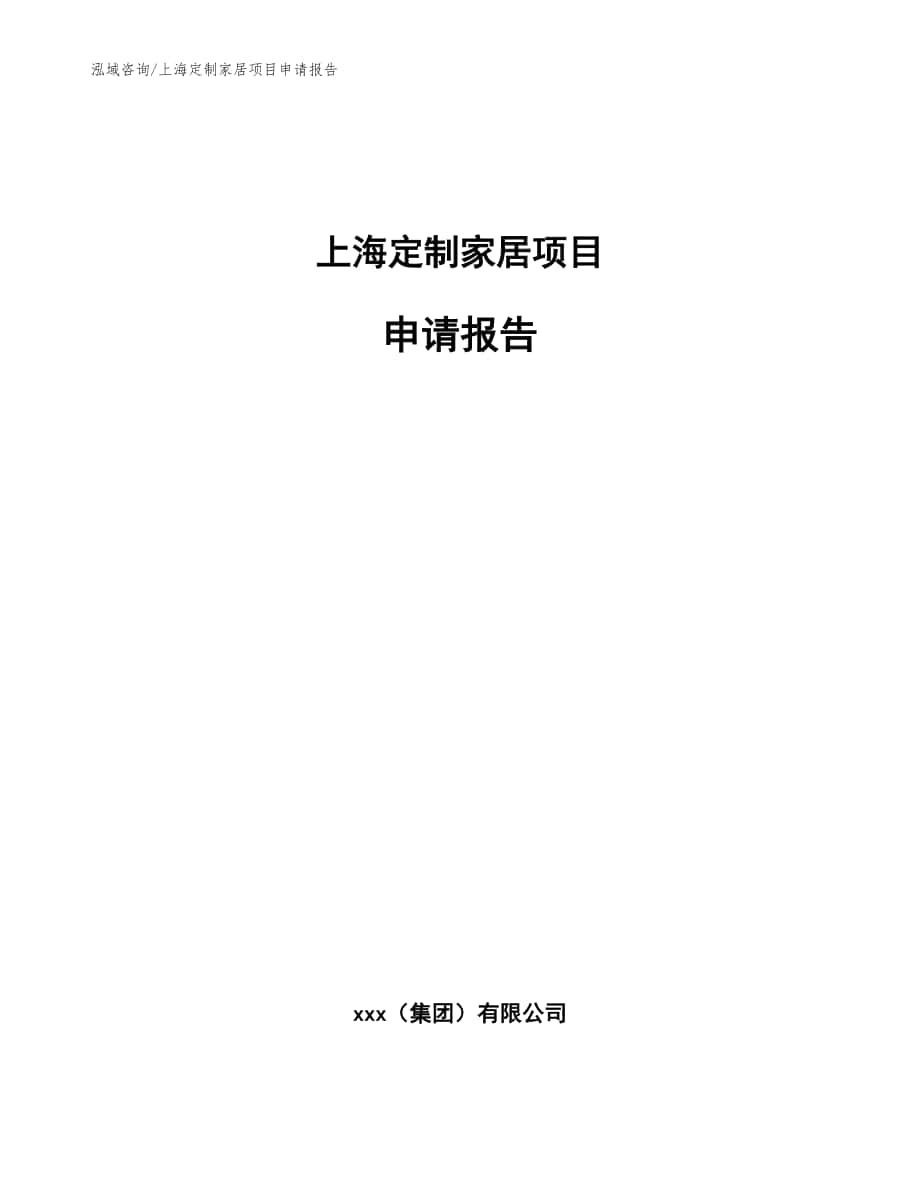 泓域咨询/上海定制家居项目申请报告

上海定制家居项目

申请报告

xxx（集团）有限公司